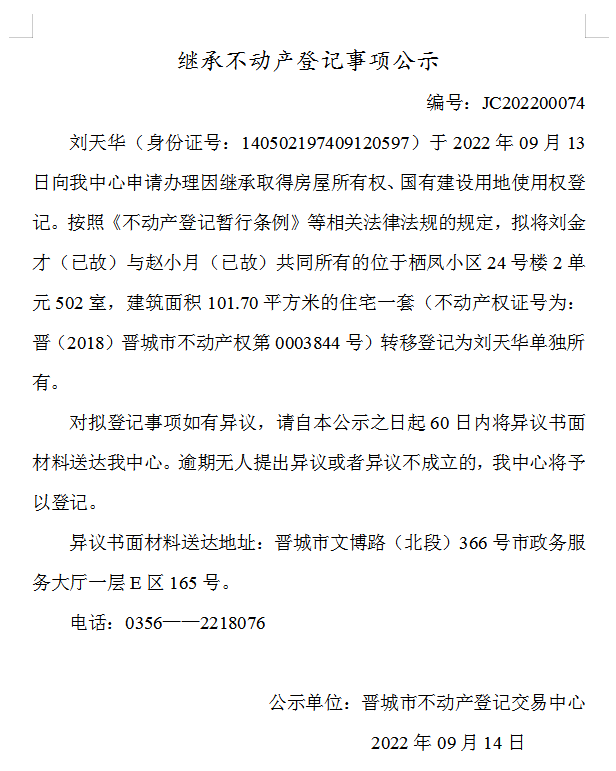 继承不动产登记事项公示

编号：JC202200074

刘天华（身份证号：140502197409120597）于 2022 年 09 月 13 日向我中心申请办理因继承取得房屋所有权、国有建设用地使用权登记。按照《不动产登记暂行条例》等相关法律法规的规定，拟将刘金才（已故）与赵小月（已故）共同所有的位于栖凤小区 24 号楼 2 单元 502 室，建筑面积 101.70 平方米的住宅一套（不动产权证号为：晋（2018）晋城市不动产权第 0003844 号）转移登记为刘天华单独所有。

对拟登记事项如有异议，请自本公示之日起 60 日内将异议书面材料送达我中心。逾期无人提出异议或者异议不成立的，我中心将予以登记。

异议书面材料送达地址：晋城市文博路（北段）366 号市政务服务大厅一层 E 区 165 号。

电话：0356——2218076

公示单位：晋城市不动产登记交易中心

2022 年 09 月 14 日